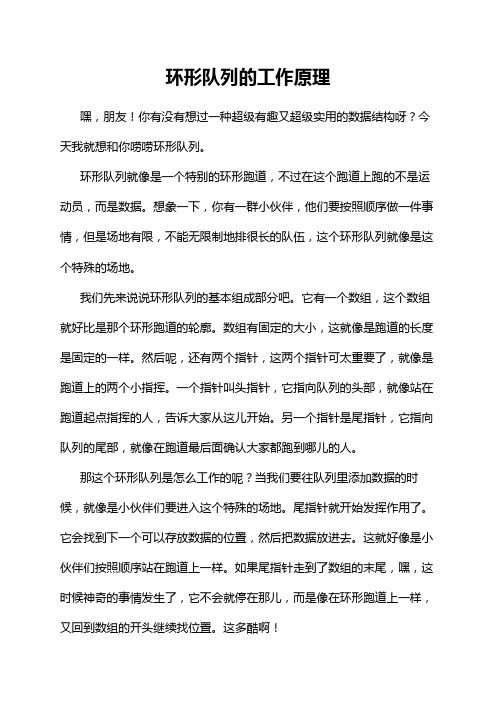 环形队列的工作原理

嘿，朋友！你有没有想过一种超级有趣又超级实用的数据结构呀？今天我就想和你唠唠环形队列。

环形队列就像是一个特别的环形跑道，不过在这个跑道上跑的不是运动员，而是数据。想象一下，你有一群小伙伴，他们要按照顺序做一件事情，但是场地有限，不能无限制地排很长的队伍，这个环形队列就像是这个特殊的场地。

我们先来说说环形队列的基本组成部分吧。它有一个数组，这个数组就好比是那个环形跑道的轮廓。数组有固定的大小，这就像是跑道的长度是固定的一样。然后呢，还有两个指针，这两个指针可太重要了，就像是跑道上的两个小指挥。一个指针叫头指针，它指向队列的头部，就像站在跑道起点指挥的人，告诉大家从这儿开始。另一个指针是尾指针，它指向队列的尾部，就像在跑道最后面确认大家都跑到哪儿的人。

那这个环形队列是怎么工作的呢？当我们要往队列里添加数据的时候，就像是小伙伴们要进入这个特殊的场地。尾指针就开始发挥作用了。它会找到下一个可以存放数据的位置，然后把数据放进去。这就好像是小伙伴们按照顺序站在跑道上一样。如果尾指针走到了数组的末尾，嘿，这时候神奇的事情发生了，它不会就停在那儿，而是像在环形跑道上一样，又回到数组的开头继续找位置。这多酷啊！